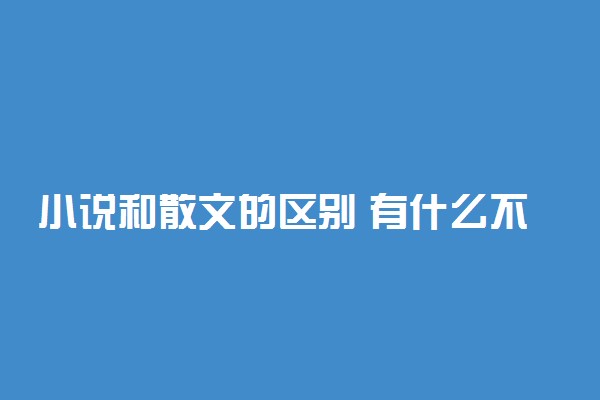 小说和散文的区别 有什么不